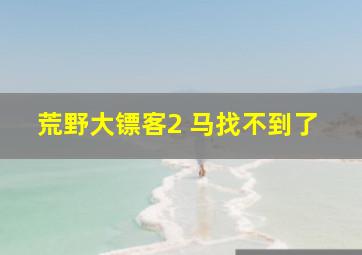 荒野大镖客2 马找不到了